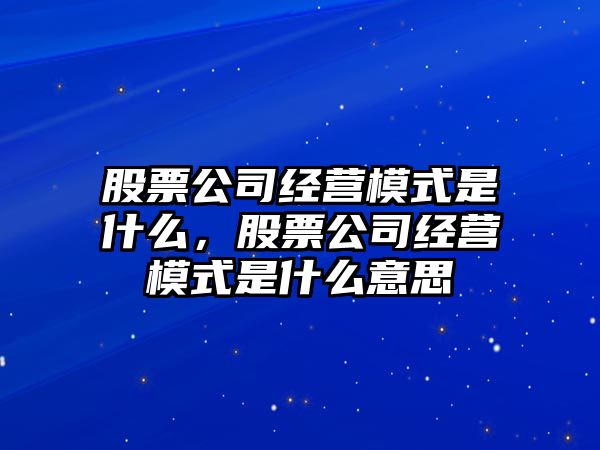 股票公司经营模式是什么，股票公司经营模式是什么意思